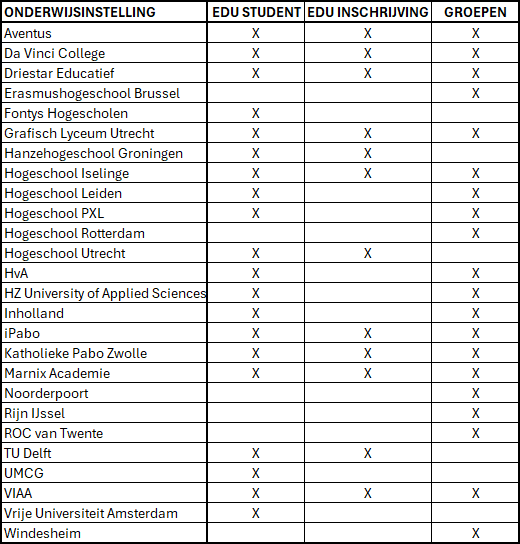 | ONDERWIJSINSTELLING | EDU STUDENT | EDU INSCHRIJVING | GROEPEN |
|---|---|---|---|
| Aventus | X | X | X |
| Da Vinci College | X | X | X |
| Driestar Educatief | X | X | X |
| Erasmushogeschool Brussel | | | X |
| Fontys Hogescholen | X | | |
| Grafisch Lyceum Utrecht | X | X | X |
| Hanzehogeschool Groningen | X | X | |
| Hogeschool Iselinge | X | X | X |
| Hogeschool Leiden | X | | X |
| Hogeschool PXL | X | | X |
| Hogeschool Rotterdam | | | X |
| Hogeschool Utrecht | X | X | |
| HvA | X | | X |
| HZ University of Applied Sciences | X | | X |
| Inholland | X | | X |
| iPabo | X | X | X |
| Katholieke Pabo Zwolle | X | X | X |
| Marnix Academie | X | X | X |
| Noorderpoort | | | X |
| Rijn IJssel | | | X |
| ROC van Twente | | | X |
| TU Delft | X | X | |
| UMCG | X | | |
| VIAA | X | X | X |
| Vrije Universiteit Amsterdam | X | | |
| Windesheim | | | X |